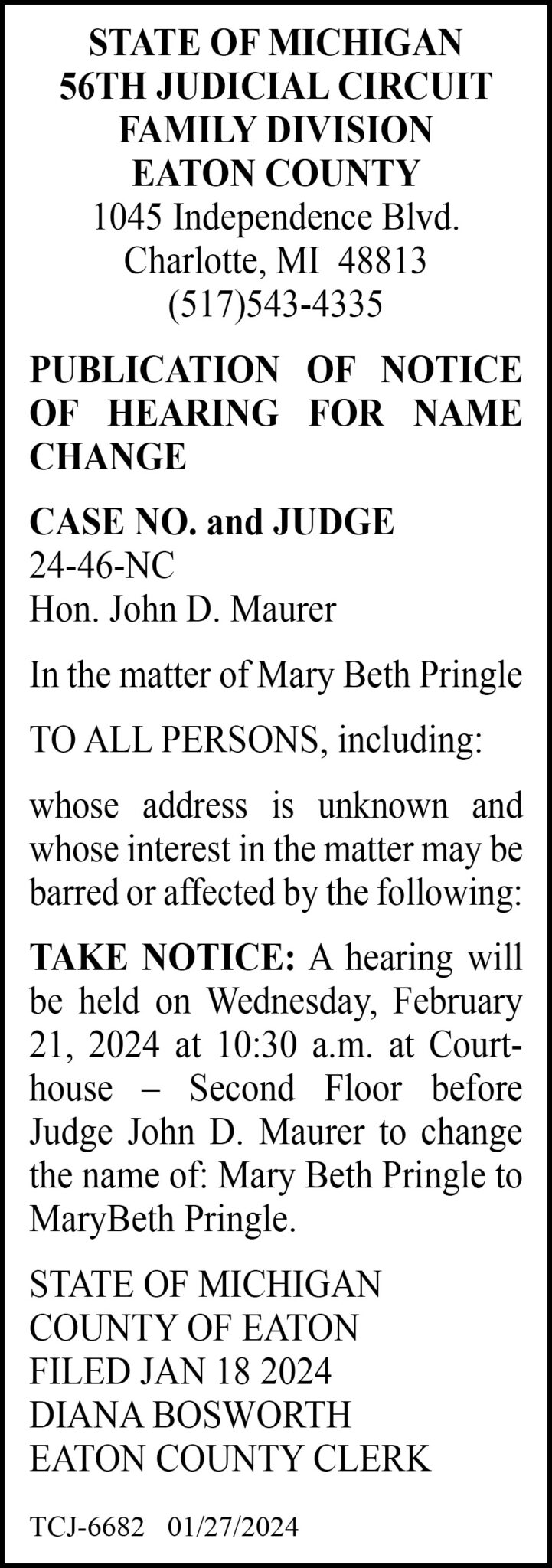 STATE OF MICHIGAN
56TH JUDICIAL CIRCUIT
FAMILY DIVISION
EATON COUNTY
1045 Independence Blvd.
Charlotte, MI 48813
(517)543-4335

PUBLICATION OF NOTICE OF HEARING FOR NAME CHANGE

CASE NO. and JUDGE
24-46-NC
Hon. John D. Maurer

In the matter of Mary Beth Pringle

TO ALL PERSONS, including:

whose address is unknown and whose interest in the matter may be barred or affected by the following:

TAKE NOTICE: A hearing will be held on Wednesday, February 21, 2024 at 10:30 a.m. at Courthouse – Second Floor before Judge John D. Maurer to change the name of: Mary Beth Pringle to MaryBeth Pringle.

STATE OF MICHIGAN
COUNTY OF EATON
FILED JAN 18 2024
DIANA BOSWORTH
EATON COUNTY CLERK

TCJ-6682 01/27/2024